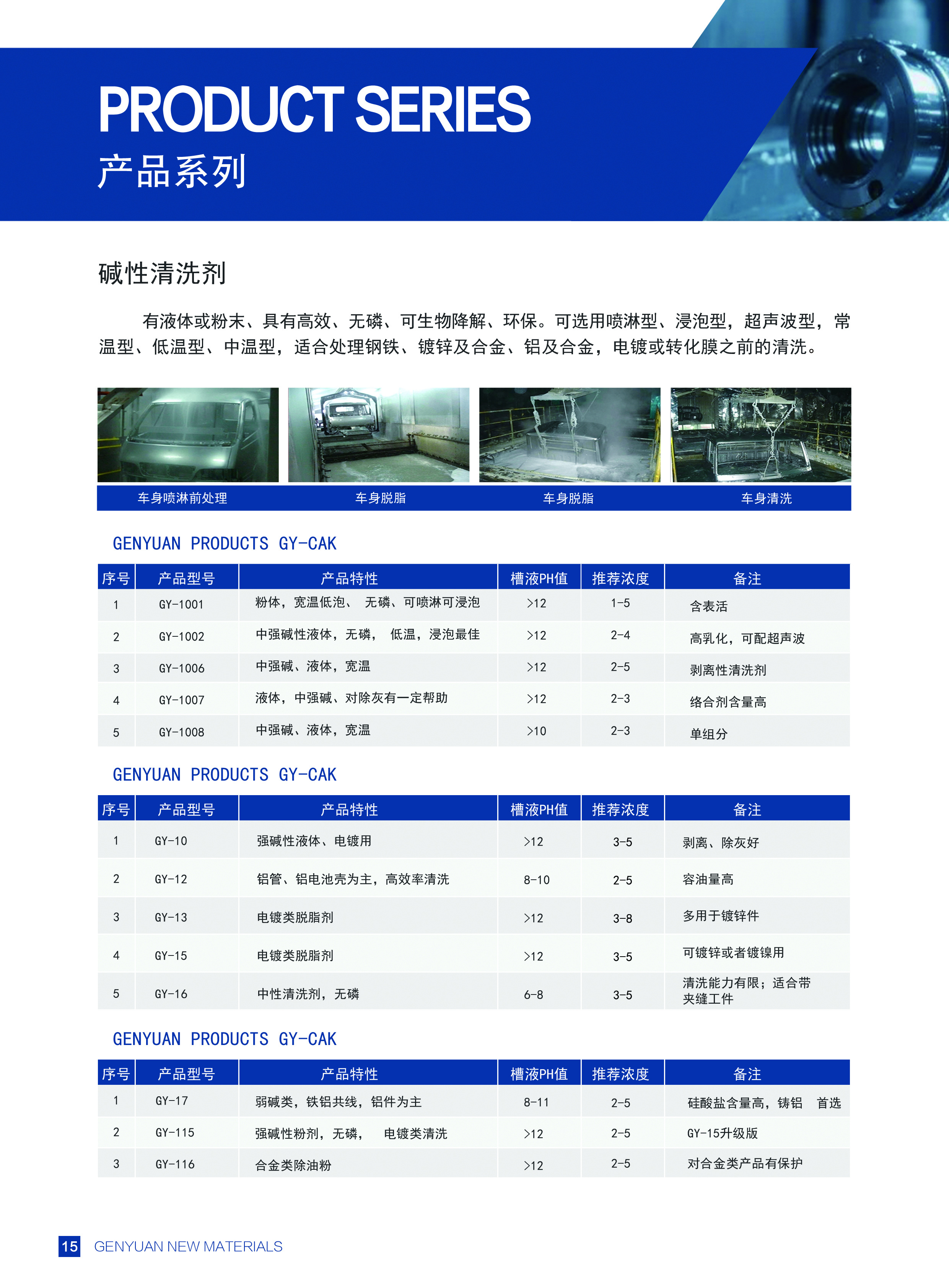 PRODUCT SERIES
产品系列

碱性清洗剂

有液体或粉末、具有高效、无磷、可生物降解、环保。可选用喷淋型、浸泡型，超声波型，常温型、低温型、中温型，适合处理钢铁、镀锌及合金、铝及合金，电镀或转化膜之前的清洗。

车身喷淋前处理
车身脱脂
车身脱脂
车身清洗

GENYUAN PRODUCTS GY-CAK

| 序号 | 产品型号 | 产品特性 | 槽液PH值 | 推荐浓度 | 备注 |
|---|---|---|---|---|---|
| 1 | GY-1001 | 粉体，宽温低泡、 无磷、可喷淋可浸泡 | >12 | 1-5 | 含表活 |
| 2 | GY-1002 | 中强碱性液体，无磷， 低温，浸泡最佳 | >12 | 2-4 | 高乳化，可配超声波 |
| 3 | GY-1006 | 中强碱、液体，宽温 | >12 | 2-5 | 剥离性清洗剂 |
| 4 | GY-1007 | 液体，中强碱、对除灰有一定帮助 | >12 | 2-3 | 络合剂含量高 |
| 5 | GY-1008 | 中强碱、液体，宽温 | >10 | 2-3 | 单组分 |

GENYUAN PRODUCTS GY-CAK

| 序号 | 产品型号 | 产品特性 | 槽液PH值 | 推荐浓度 | 备注 |
|---|---|---|---|---|---|
| 1 | GY-10 | 强碱性液体、电镀用 | >12 | 3-5 | 剥离、除灰好 |
| 2 | GY-12 | 铝管、铝电池壳为主，高效率清洗 | 8-10 | 2-5 | 容油量高 |
| 3 | GY-13 | 电镀类脱脂剂 | >12 | 3-8 | 多用于镀锌件 |
| 4 | GY-15 | 电镀类脱脂剂 | >12 | 3-5 | 可镀锌或者镀镍用 |
| 5 | GY-16 | 中性清洗剂，无磷 | 6-8 | 3-5 | 清洗能力有限；适合带夹缝工件 |

GENYUAN PRODUCTS GY-CAK

| 序号 | 产品型号 | 产品特性 | 槽液PH值 | 推荐浓度 | 备注 |
|---|---|---|---|---|---|
| 1 | GY-17 | 弱碱类，铁铝共线，铝件为主 | 8-11 | 2-5 | 硅酸盐含量高，铸铝 首选 |
| 2 | GY-115 | 强碱性粉剂，无磷， 电镀类清洗 | >12 | 2-5 | GY-15升级版 |
| 3 | GY-116 | 合金类除油粉 | >12 | 2-5 | 对合金类产品有保护 |

15 GENYUAN NEW MATERIALS